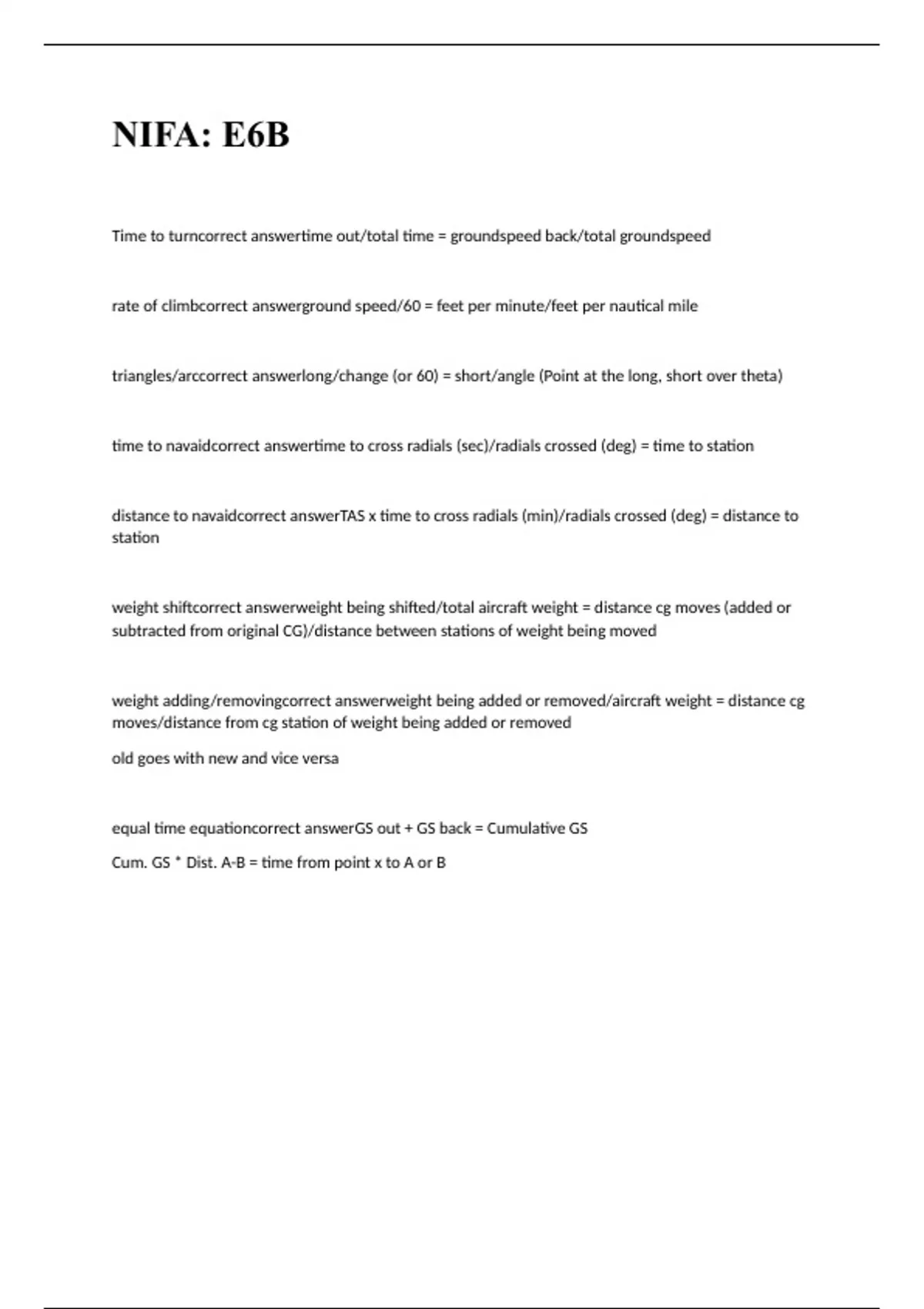 NIFA: E6B

Time to turncorrect answertime out/total time = groundspeed back/total groundspeed

rate of climbcorrect answerground speed/60 = feet per minute/feet per nautical mile

triangles/arccorrect answerlong/change (or 60) = short/angle (Point at the long, short over theta)

time to navaidcorrect answertime to cross radials (sec)/radials crossed (deg) = time to station

distance to navaidcorrect answerTAS x time to cross radials (min)/radials crossed (deg) = distance to station

weight shiftcorrect answerweight being shifted/total aircraft weight = distance cg moves (added or subtracted from original CG)/distance between stations of weight being moved

weight adding/removingcorrect answerweight being added or removed/aircraft weight = distance cg moves/distance from cg station of weight being added or removed

old goes with new and vice versa

equal time equationcorrect answerGS out + GS back = Cumulative GS

Cum. GS * Dist. A-B = time from point x to A or B